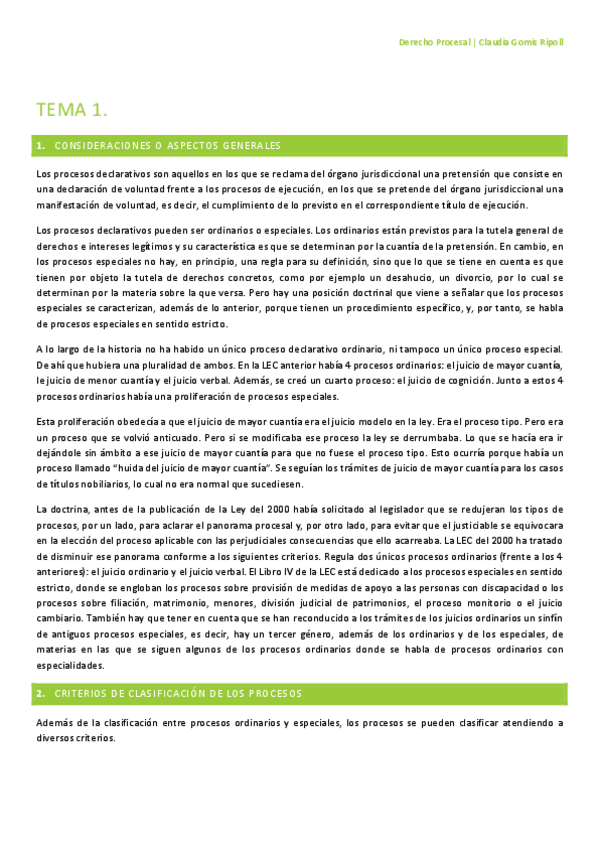 Derecho Procesal | Claudia Gomis Ripoll

TEMA 1.

1. CONSIDERACIONES O ASPECTOS GENERALES

Los procesos declarativos son aquellos en los que se reclama del órgano jurisdiccional una pretensión que consiste en una declaración de voluntad frente a los procesos de ejecución, en los que se pretende del órgano jurisdiccional una manifestación de voluntad, es decir, el cumplimiento de lo previsto en el correspondiente título de ejecución.

Los procesos declarativos pueden ser ordinarios o especiales. Los ordinarios están previstos para la tutela general de derechos e intereses legítimos y su característica es que se determinan por la cuantía de la pretensión. En cambio, en los procesos especiales no hay, en principio, una regla para su definición, sino que lo que se tiene en cuenta es que tienen por objeto la tutela de derechos concretos, como por ejemplo un desahucio, un divorcio, por lo cual se determinan por la materia sobre la que versa. Pero hay una posición doctrinal que viene a señalar que los procesos especiales se caracterizan, además de lo anterior, porque tienen un procedimiento específico, y, por tanto, se habla de procesos especiales en sentido estricto.

A lo largo de la historia no ha habido un único proceso declarativo ordinario, ni tampoco un único proceso especial. De ahí que hubiera una pluralidad de ambos. En la LEC anterior había 4 procesos ordinarios: el juicio de mayor cuantía, le juicio de menor cuantía y el juicio verbal. Además, se creó un cuarto proceso: el juicio de cognición. Junto a estos 4 procesos ordinarios había una proliferación de procesos especiales.

Esta proliferación obedecía a que el juicio de mayor cuantía era el juicio modelo en la ley. Era el proceso tipo. Pero era un proceso que se volvió anticuado. Pero si se modificaba ese proceso la ley se derrumbaba. Lo que se hacía era ir dejándole sin ámbito a ese juicio de mayor cuantía para que no fuese el proceso tipo. Esto ocurría porque había un proceso llamado "huida del juicio de mayor cuantía". Se seguían los trámites de juicio de mayor cuantía para los casos de títulos nobiliarios, lo cual no era normal que sucediesen.

La doctrina, antes de la publicación de la Ley del 2000 había solicitado al legislador que se redujeran los tipos de procesos, por un lado, para aclarar el panorama procesal y, por otro lado, para evitar que el justiciable se equivocara en la elección del proceso aplicable con las perjudiciales consecuencias que ello acarreaba. La LEC del 2000 ha tratado de disminuir ese panorama conforme a los siguientes criterios. Regula dos únicos procesos ordinarios (frente a los 4 anteriores): el juicio ordinario y el juicio verbal. El Libro IV de la LEC está dedicado a los procesos especiales en sentido estricto, donde se engloban los procesos sobre provisión de medidas de apoyo a las personas con discapacidad o los procesos sobre filiación, matrimonio, menores, división judicial de patrimonios, el proceso monitorio o el juicio cambiario. También hay que tener en cuenta que se han reconducido a los trámites de los juicios ordinarios un sinfín de antiguos procesos especiales, es decir, hay un tercer género, además de los ordinarios y de los especiales, de materias en las que se siguen algunos de los procesos ordinarios donde se habla de procesos ordinarios con especialidades.

2. CRITERIOS DE CLASIFICACIÓN DE LOS PROCESOS

Además de la clasificación entre procesos ordinarios y especiales, los procesos se pueden clasificar atendiendo a diversos criterios.